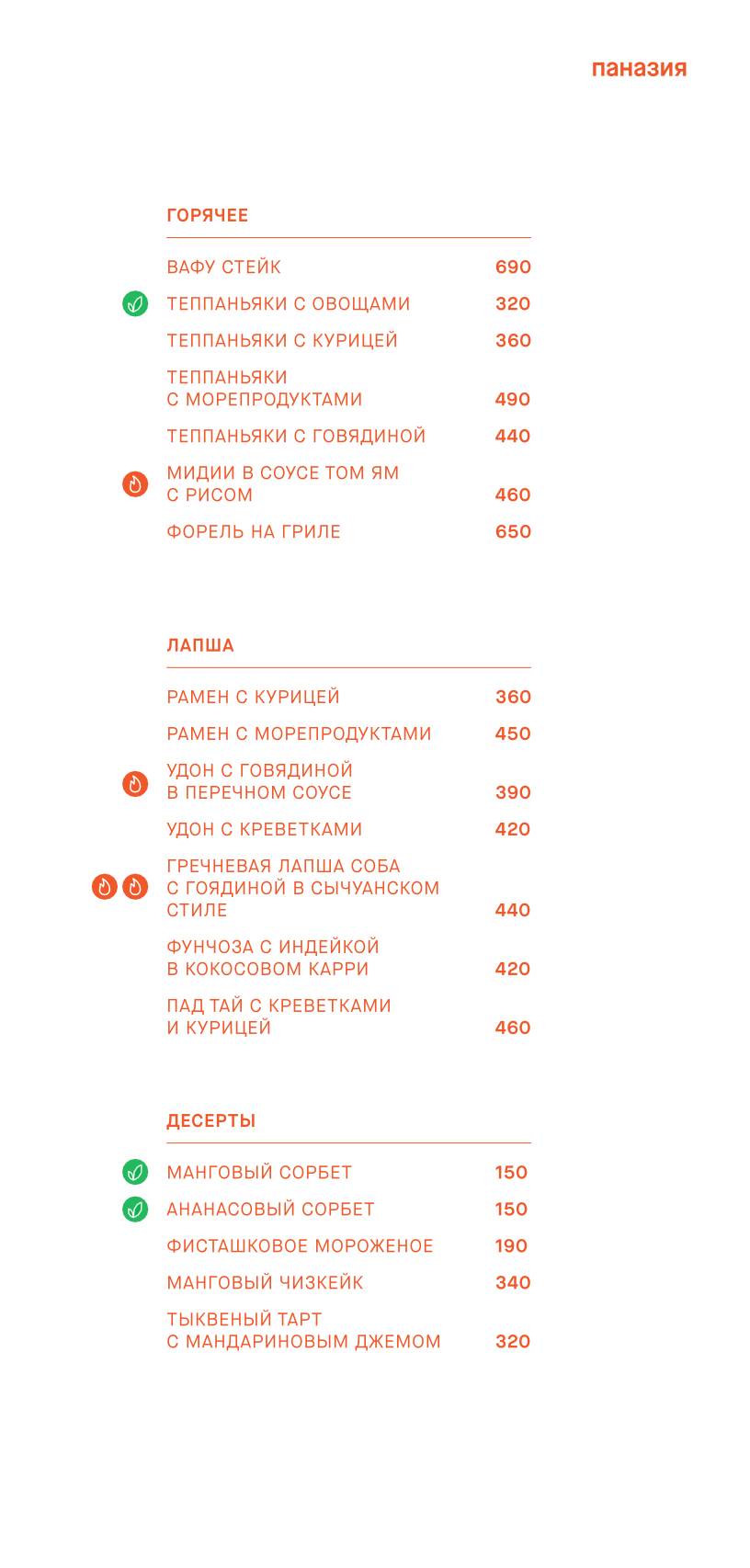 паназия

ГОРЯЧЕЕ

ВАФУ СТЕЙК 690

ТЕППАНЬЯКИ С ОВОЩАМИ 320

ТЕППАНЬЯКИ С КУРИЦЕЙ 360

ТЕППАНЬЯКИ С МОРЕПРОДУКТАМИ 490

ТЕППАНЬЯКИ С ГОВЯДИНОЙ 440

МИДИИ В СОУСЕ ТОМ ЯМ С РИСОМ 460

ФОРЕЛЬ НА ГРИЛЕ 650

ЛАПША

РАМЕН С КУРИЦЕЙ 360

РАМЕН С МОРЕПРОДУКТАМИ 450

УДОН С ГОВЯДИНОЙ В ПЕРЕЧНОМ СОУСЕ 390

УДОН С КРЕВЕТКАМИ 420

ГРЕЧНЕВАЯ ЛАПША СОБА С ГОЯДИНОЙ В СЫЧУАНСКОМ СТИЛЕ 440

ФУНЧОЗА С ИНДЕЙКОЙ В КОКОСОВОМ КАРРИ 420

ПАД ТАЙ С КРЕВЕТКАМИ И КУРИЦЕЙ 460

ДЕСЕРТЫ

МАНГОВЫЙ СОРБЕТ 150

АНАНАСОВЫЙ СОРБЕТ 150

ФИСТАШКОВОЕ МОРОЖЕНОЕ 190

МАНГОВЫЙ ЧИЗКЕЙК 340

ТЫКВЕНЫЙ ТАРТ С МАНДАРИНОВЫМ ДЖЕМОМ 320